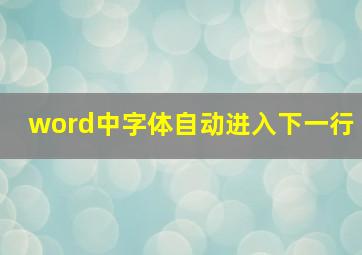 word中字体自动进入下一行